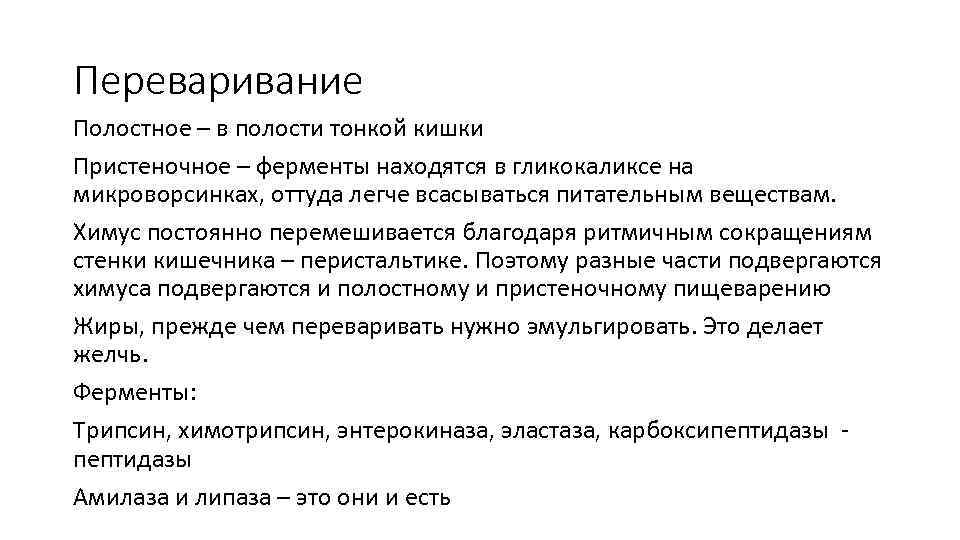 Переваривание

Полостное – в полости тонкой кишки

Пристеночное – ферменты находятся в гликокаликсе на микроворсинках, оттуда легче всасываться питательным веществам.

Химус постоянно перемешивается благодаря ритмичным сокращениям стенки кишечника – перистальтике. Поэтому разные части подвергаются химуса подвергаются и полостному и пристеночному пищеварению

Жиры, прежде чем переваривать нужно эмульгировать. Это делает желчь.

Ферменты:

Трипсин, химотрипсин, энтерокиназа, эластаза, карбоксипептидазы - пептидазы

Амилаза и липаза – это они и есть